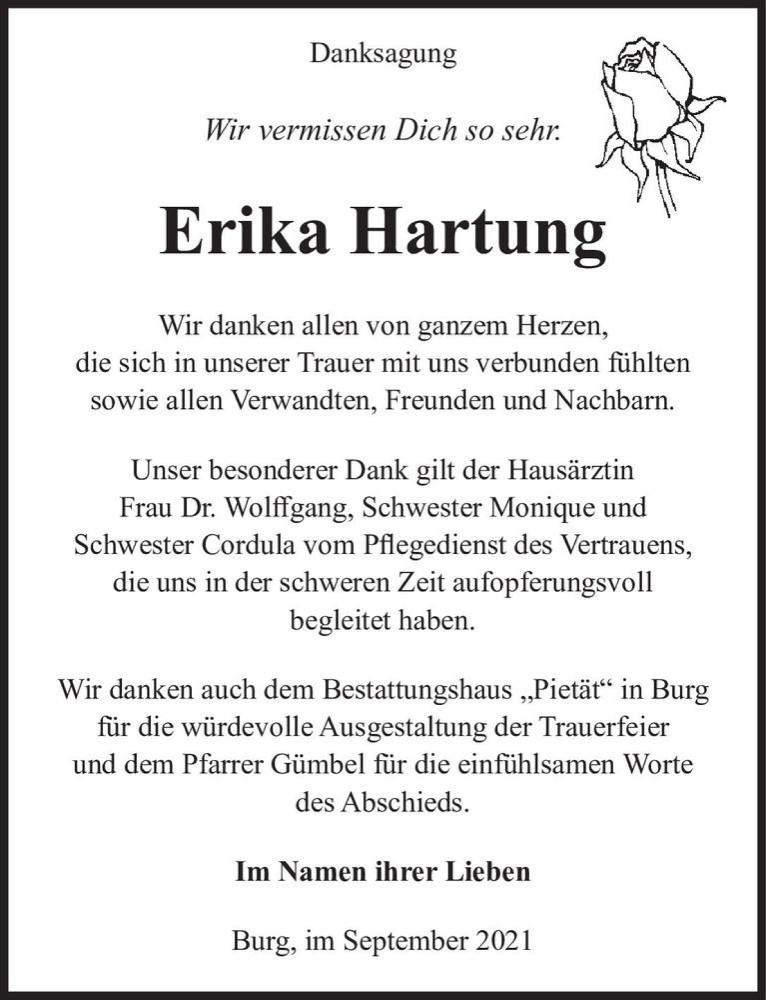 Danksagung

Wir vermissen Dich so sehr.

Erika Hartung

Wir danken allen von ganzem Herzen, die sich in unserer Trauer mit uns verbunden fühlten sowie allen Verwandten, Freunden und Nachbarn.

Unser besonderer Dank gilt der Hausärztin Frau Dr. Wolffgang, Schwester Monique und Schwester Cordula vom Pflegedienst des Vertrauens, die uns in der schweren Zeit aufopferungsvoll begleitet haben.

Wir danken auch dem Bestattungshaus „Pietät“ in Burg für die würdevolle Ausgestaltung der Trauerfeier und dem Pfarrer Gümbel für die einfühlsamen Worte des Abschieds.

Im Namen ihrer Lieben

Burg, im September 2021